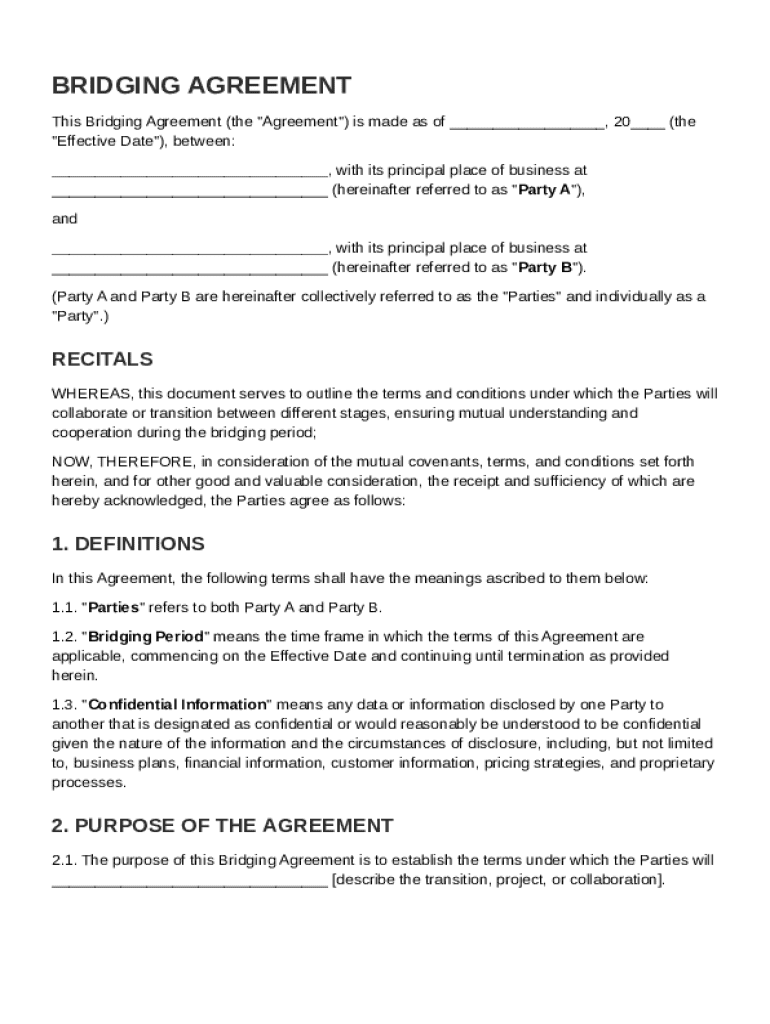 BRIDGING AGREEMENT

This Bridging Agreement (the "Agreement") is made as of __________________, 20____ (the "Effective Date"), between:

________________________________, with its principal place of business at ________________________________ (hereinafter referred to as "Party A"),

and

________________________________, with its principal place of business at ________________________________ (hereinafter referred to as "Party B").

(Party A and Party B are hereinafter collectively referred to as the "Parties" and individually as a "Party".)

RECITALS

WHEREAS, this document serves to outline the terms and conditions under which the Parties will collaborate or transition between different stages, ensuring mutual understanding and cooperation during the bridging period;

NOW, THEREFORE, in consideration of the mutual covenants, terms, and conditions set forth herein, and for other good and valuable consideration, the receipt and sufficiency of which are hereby acknowledged, the Parties agree as follows:

1. DEFINITIONS

In this Agreement, the following terms shall have the meanings ascribed to them below:

1.1. "Parties" refers to both Party A and Party B.

1.2. "Bridging Period" means the time frame in which the terms of this Agreement are applicable, commencing on the Effective Date and continuing until termination as provided herein.

1.3. "Confidential Information" means any data or information disclosed by one Party to another that is designated as confidential or would reasonably be understood to be confidential given the nature of the information and the circumstances of disclosure, including, but not limited to, business plans, financial information, customer information, pricing strategies, and proprietary processes.

2. PURPOSE OF THE AGREEMENT

2.1. The purpose of this Bridging Agreement is to establish the terms under which the Parties will ________________________________ [describe the transition, project, or collaboration].